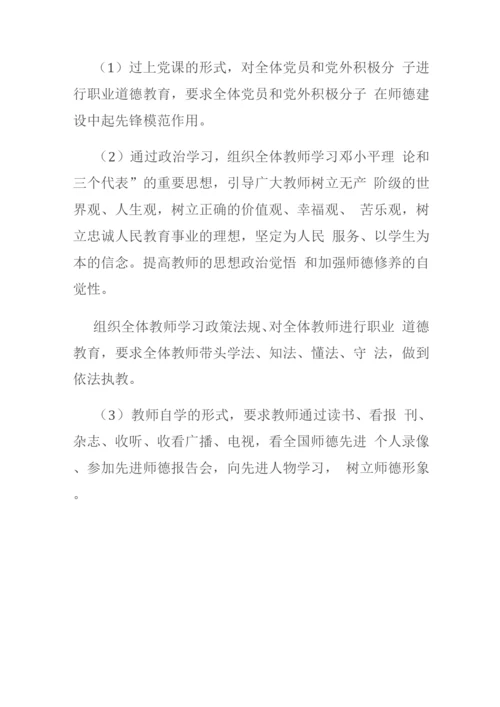 （1）过上党课的形式，对全体党员和党外积极分 子进行职业道德教育，要求全体党员和党外积极分子 在师德建设中起先锋模范作用。

（2）通过政治学习，组织全体教师学习邓小平理 论和三个代表”的重要思想，引导广大教师树立无产 阶级的世界观、人生观，树立正确的价值观、幸福观、 苦乐观，树立忠诚人民教育事业的理想，坚定为人民 服务、以学生为本的信念。提高教师的思想政治觉悟 和加强师德修养的自觉性。

组织全体教师学习政策法规、对全体教师进行职业 道德教育，要求全体教师带头学法、知法、懂法、守 法，做到依法执教。

（3）教师自学的形式，要求教师通过读书、看报 刊、杂志、收听、收看广播、电视，看全国师德先进 个人录像、参加先进师德报告会，向先进人物学习， 树立师德形象。